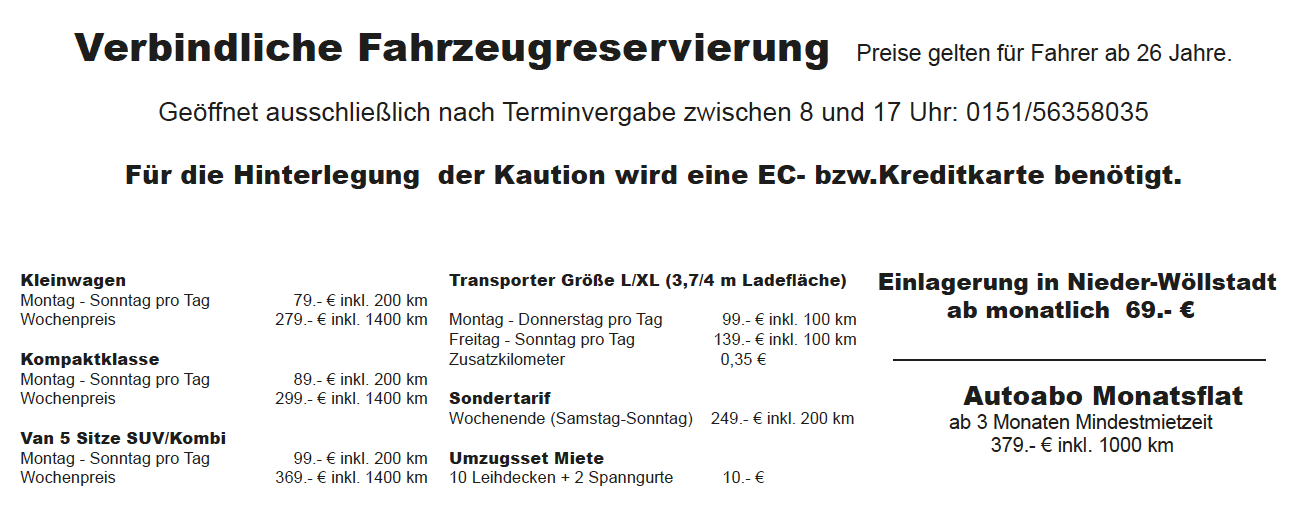 Verbindliche Fahrzeugreservierung Preise gelten für Fahrer ab 26 Jahre.

Geöffnet ausschließlich nach Terminvergabe zwischen 8 und 17 Uhr: 0151/56358035

Für die Hinterlegung der Kaution wird eine EC- bzw.Kreditkarte benötigt.

Kleinwagen
Montag - Sonntag pro Tag 79.- € inkl. 200 km
Wochenpreis 279.- € inkl. 1400 km

Kompaktklasse
Montag - Sonntag pro Tag 89.- € inkl. 200 km
Wochenpreis 299.- € inkl. 1400 km

Van 5 Sitze SUV/Kombi
Montag - Sonntag pro Tag 99.- € inkl. 200 km
Wochenpreis 369.- € inkl. 1400 km

Transporter Größe L/XL (3,7/4 m Ladefläche)

Montag - Donnerstag pro Tag 99.- € inkl. 100 km
Freitag - Sonntag pro Tag 139.- € inkl. 100 km
Zusatzkilometer 0,35 €

Sondertarif
Wochenende (Samstag-Sonntag) 249.- € inkl. 200 km

Umzugsset Miete
10 Leihdecken + 2 Spanngurte 10.- €

Einlagerung in Nieder-Wöllstadt
ab monatlich 69.- €

Autoabo Monatsflat
ab 3 Monaten Mindestmietzeit
379.- € inkl. 1000 km